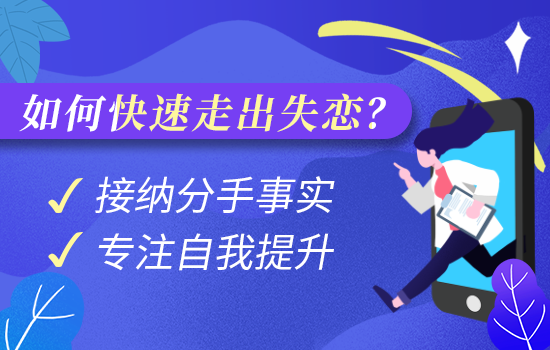 如何快速走出失恋？

✓ 接纳分手事实

✓ 专注自我提升